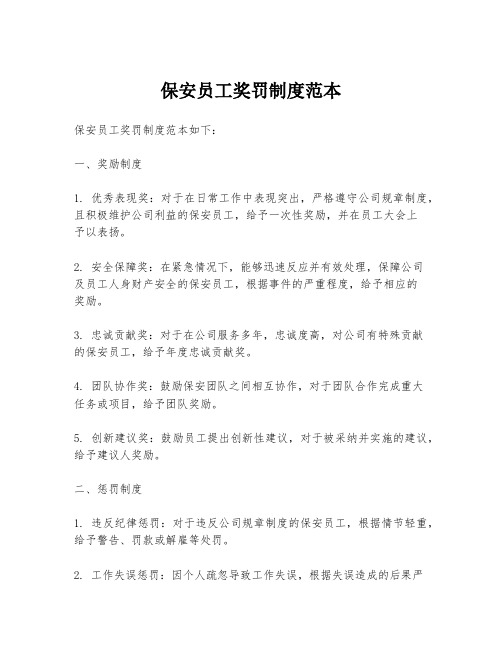 保安员工奖罚制度范本

保安员工奖罚制度范本如下：

一、奖励制度

1. 优秀表现奖：对于在日常工作中表现突出，严格遵守公司规章制度，且积极维护公司利益的保安员工，给予一次性奖励，并在员工大会上予以表扬。

2. 安全保障奖：在紧急情况下，能够迅速反应并有效处理，保障公司及员工人身财产安全的保安员工，根据事件的严重程度，给予相应的奖励。

3. 忠诚贡献奖：对于在公司服务多年，忠诚度高，对公司有特殊贡献的保安员工，给予年度忠诚贡献奖。

4. 团队协作奖：鼓励保安团队之间相互协作，对于团队合作完成重大任务或项目，给予团队奖励。

5. 创新建议奖：鼓励员工提出创新性建议，对于被采纳并实施的建议，给予建议人奖励。

二、惩罚制度

1. 违反纪律惩罚：对于违反公司规章制度的保安员工，根据情节轻重，给予警告、罚款或解雇等处罚。

2. 工作失误惩罚：因个人疏忽导致工作失误，根据失误造成的后果严